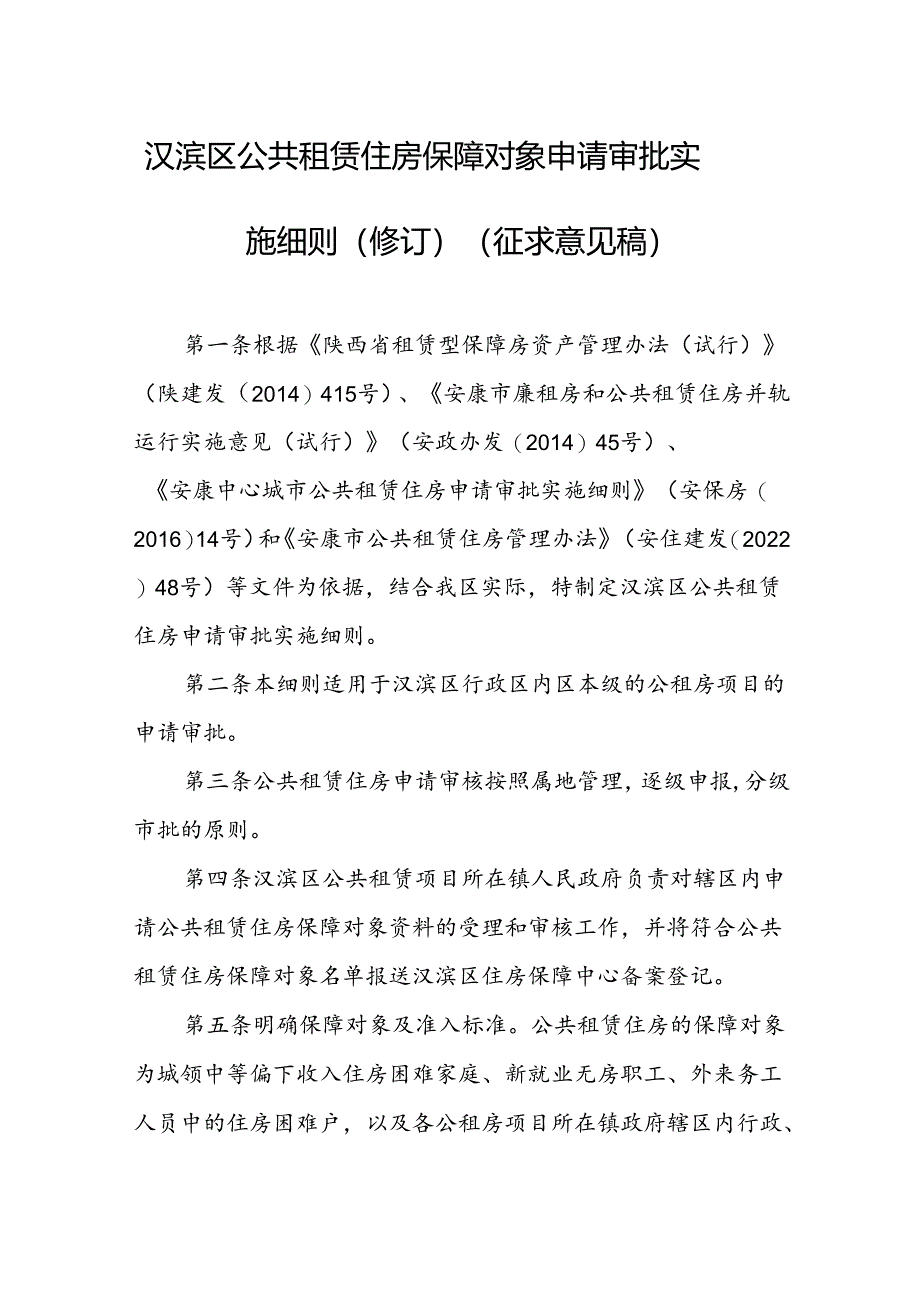 汉滨区公共租赁住房保障对象申请审批实施细则（修订）（征求意见稿）

第一条根据《陕西省租赁型保障房资产管理办法（试行）》（陕建发（2014）415号）、《安康市廉租房和公共租赁住房并轨运行实施意见（试行）》（安政办发（2014）45号）、《安康中心城市公共租赁住房申请审批实施细则》（安保房（2016）14号）和《安康市公共租赁住房管理办法》（安住建发（2022）48号）等文件为依据，结合我区实际，特制定汉滨区公共租赁住房申请审批实施细则。

第二条本细则适用于汉滨区行政区内区本级的公租房项目的申请审批。

第三条公共租赁住房申请审核按照属地管理，逐级申报，分级市批的原则。

第四条汉滨区公共租赁项目所在镇人民政府负责对辖区内申请公共租赁住房保障对象资料的受理和审核工作，并将符合公共租赁住房保障对象名单报送汉滨区住房保障中心备案登记。

第五条明确保障对象及准入标准。公共租赁住房的保障对象为城领中等偏下收入住房困难家庭、新就业无房职工、外来务工人员中的住房困难户，以及各公租房项目所在镇政府辖区内行政、